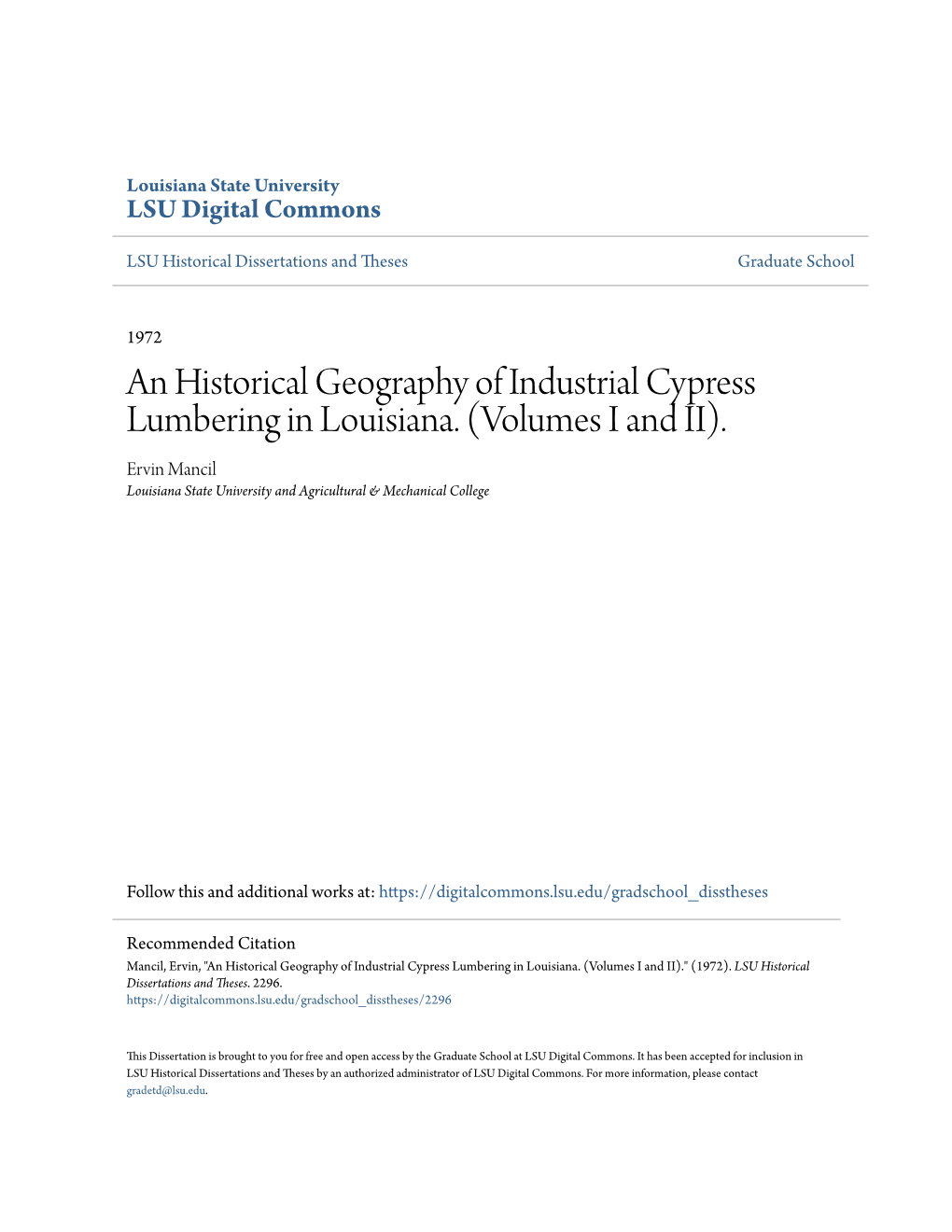 Louisiana State University
LSU Digital Commons

LSU Historical Dissertations and Theses

Graduate School

1972

An Historical Geography of Industrial Cypress Lumbering in Louisiana. (Volumes I and II).

Ervin Mancil
Louisiana State University and Agricultural & Mechanical College

Follow this and additional works at: https://digitalcommons.lsu.edu/gradschool_disstheses

Recommended Citation
Mancil, Ervin, "An Historical Geography of Industrial Cypress Lumbering in Louisiana. (Volumes I and II)." (1972). LSU Historical Dissertations and Theses. 2296.
https://digitalcommons.lsu.edu/gradschool_disstheses/2296

This Dissertation is brought to you for free and open access by the Graduate School at LSU Digital Commons. It has been accepted for inclusion in LSU Historical Dissertations and Theses by an authorized administrator of LSU Digital Commons. For more information, please contact gradetd@lsu.edu.